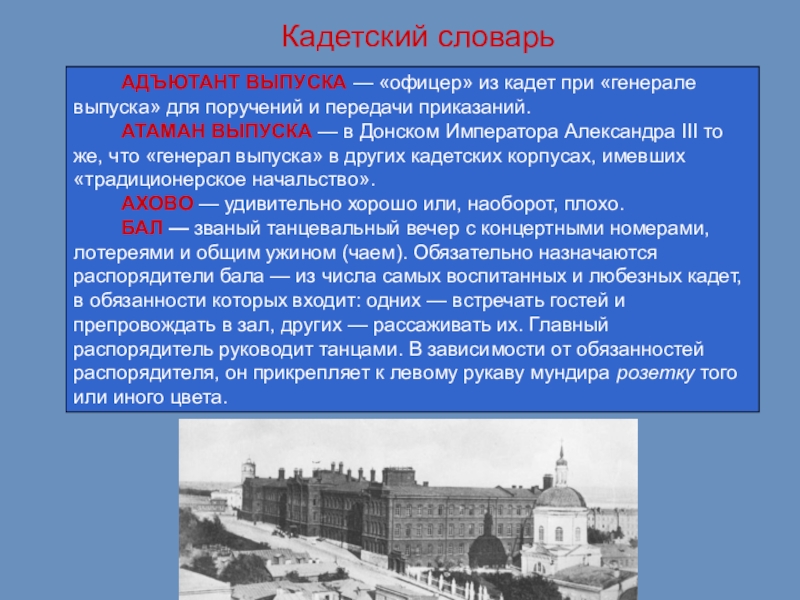 Кадетский словарь

АДЪЮТАНТ ВЫПУСКА — «офицер» из кадет при «генерале выпуска» для поручений и передачи приказаний.

АТАМАН ВЫПУСКА — в Донском Императора Александра III то же, что «генерал выпуска» в других кадетских корпусах, имевших «традиционерское начальство».

АХОВО — удивительно хорошо или, наоборот, плохо.

БАЛ — званый танцевальный вечер с концертными номерами, лотереями и общим ужином (чаем). Обязательно назначаются распорядители бала — из числа самых воспитанных и любезных кадет, в обязанности которых входит: одних — встречать гостей и препровождать в зал, других — рассаживать их. Главный распорядитель руководит танцами. В зависимости от обязанностей распорядителя, он прикрепляет к левому рукаву мундира розетку того или иного цвета.